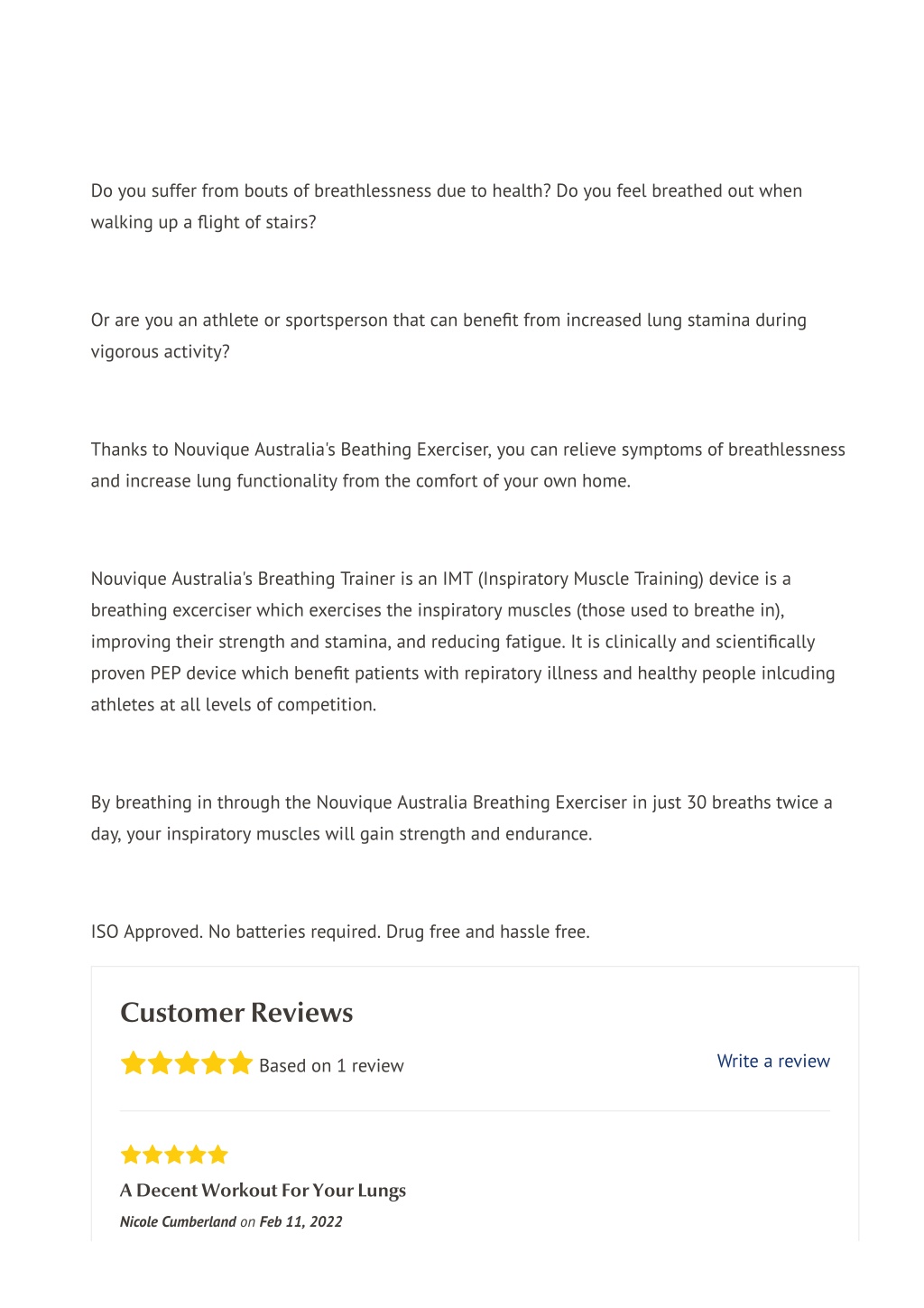 Do you suffer from bouts of breathlessness due to health? Do you feel breathed out when walking up a flight of stairs?

Or are you an athlete or sportsperson that can benefit from increased lung stamina during vigorous activity?

Thanks to Nouvique Australia's Beathing Exerciser, you can relieve symptoms of breathlessness and increase lung functionality from the comfort of your own home.

Nouvique Australia's Breathing Trainer is an IMT (Inspiratory Muscle Training) device is a breathing excerciser which exercises the inspiratory muscles (those used to breathe in), improving their strength and stamina, and reducing fatigue. It is clinically and scientifically proven PEP device which benefit patients with repiratory illness and healthy people inlcuding athletes at all levels of competition.

By breathing in through the Nouvique Australia Breathing Exerciser in just 30 breaths twice a day, your inspiratory muscles will gain strength and endurance.

ISO Approved. No batteries required. Drug free and hassle free.

Customer Reviews

Based on 1 review

Write a review

A Decent Workout For Your Lungs

Nicole Cumberland on Feb 11, 2022